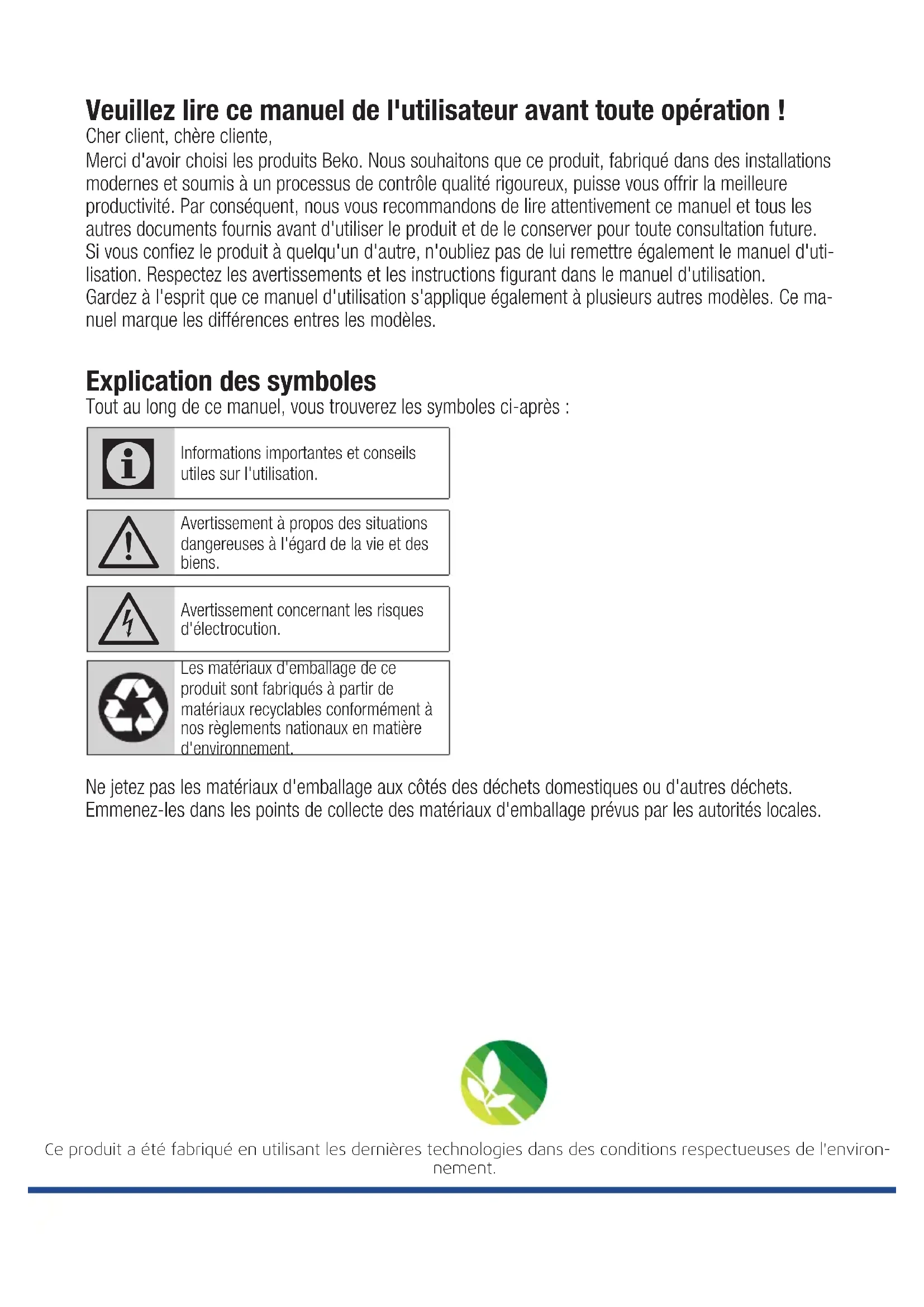 Veuillez lire ce manuel de l'utilisateur avant toute opération !
Cher client, chère cliente,
Merci d'avoir choisi les produits Beko. Nous souhaitons que ce produit, fabriqué dans des installations modernes et soumis à un processus de contrôle qualité rigoureux, puisse vous offrir la meilleure productivité. Par conséquent, nous vous recommandons de lire attentivement ce manuel et tous les autres documents fournis avant d'utiliser le produit et de le conserver pour toute consultation future.
Si vous confiez le produit à quelqu'un d'autre, n'oubliez pas de lui remettre également le manuel d'utilisation. Respectez les avertissements et les instructions figurant dans le manuel d'utilisation.
Gardez à l'esprit que ce manuel d'utilisation s'applique également à plusieurs autres modèles. Ce manuel marque les différences entres les modèles.

Explication des symboles
Tout au long de ce manuel, vous trouverez les symboles ci-après :

Informations importantes et conseils utiles sur l'utilisation.

Avertissement à propos des situations dangereuses à l'égard de la vie et des biens.

Avertissement concernant les risques d'électrocution.

Les matériaux d'emballage de ce produit sont fabriqués à partir de matériaux recyclables conformément à nos règlements nationaux en matière d'environnement.

Ne jetez pas les matériaux d'emballage aux côtés des déchets domestiques ou d'autres déchets.
Emmenez-les dans les points de collecte des matériaux d'emballage prévus par les autorités locales.

Ce produit a été fabriqué en utilisant les dernières technologies dans des conditions respectueuses de l'environnement.